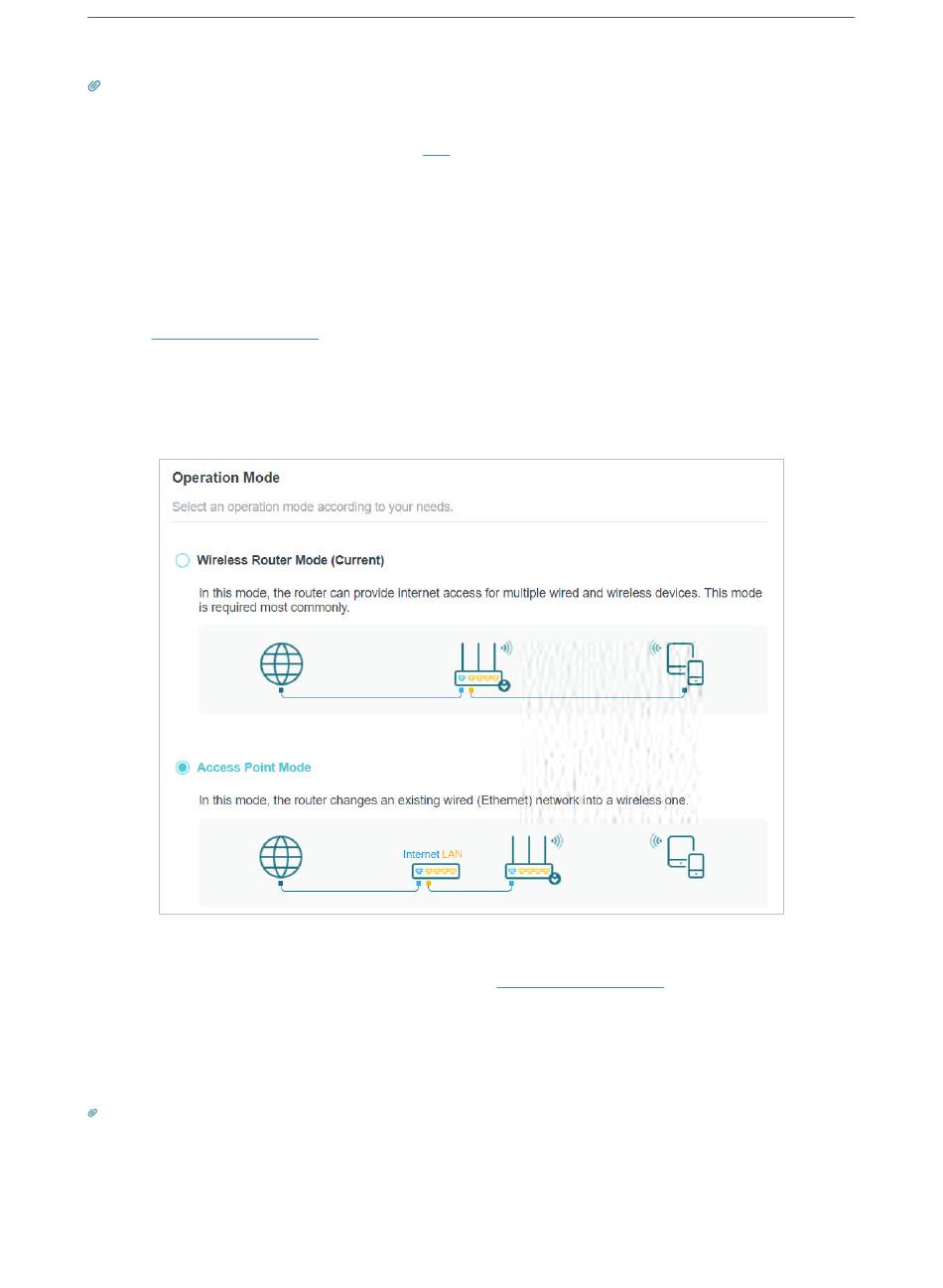 Operation Mode

Select an operation mode according to your needs.

Wireless Router Mode (Current)

In this mode, the router can provide internet access for multiple wired and wireless devices. This mode is required most commonly.

Access Point Mode

In this mode, the router changes an existing wired (Ethernet) network into a wireless one.

Internet LAN